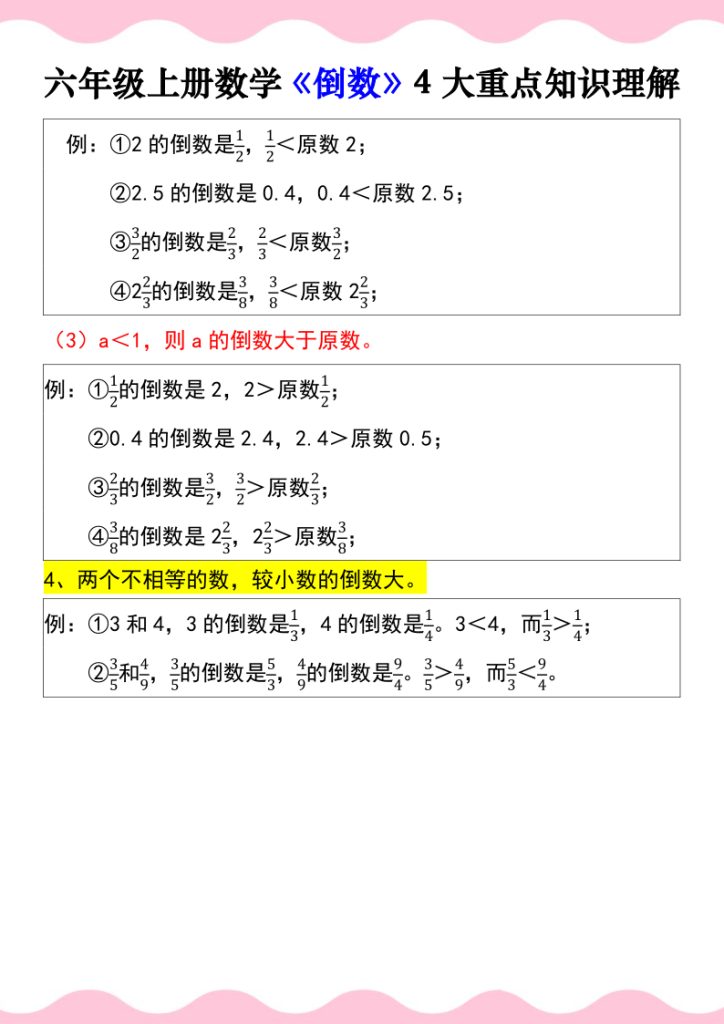 六年级上册数学《倒数》4 大重点知识理解

例：①2 的倒数是$\frac{1}{2}$，$\frac{1}{2}$<原数 2；

②2.5 的倒数是 0.4，0.4<原数 2.5；

③$\frac{3}{2}$的倒数是$\frac{2}{3}$，$\frac{2}{3}$<原数$\frac{3}{2}$；

④$2\frac{2}{3}$的倒数是$\frac{3}{8}$，$\frac{3}{8}$<原数 $2\frac{2}{3}$；

（3）a<1，则 a 的倒数大于原数。

例：①$\frac{1}{2}$的倒数是 2，2>原数$\frac{1}{2}$；

②0.4 的倒数是 2.4，2.4>原数 0.5；

③$\frac{2}{3}$的倒数是$\frac{3}{2}$，$\frac{3}{2}$>原数$\frac{2}{3}$；

④$\frac{3}{8}$的倒数是 $2\frac{2}{3}$，$2\frac{2}{3}$>原数$\frac{3}{8}$；

4、两个不相等的数，较小数的倒数大。

例：①3 和 4，3 的倒数是$\frac{1}{3}$，4 的倒数是$\frac{1}{4}$。3<4，而$\frac{1}{3}$>$\frac{1}{4}$；

②$\frac{3}{5}$和$\frac{4}{9}$，$\frac{3}{5}$的倒数是$\frac{5}{3}$，$\frac{4}{9}$的倒数是$\frac{9}{4}$。$\frac{3}{5}$>$\frac{4}{9}$，而$\frac{5}{3}$<$\frac{9}{4}$。